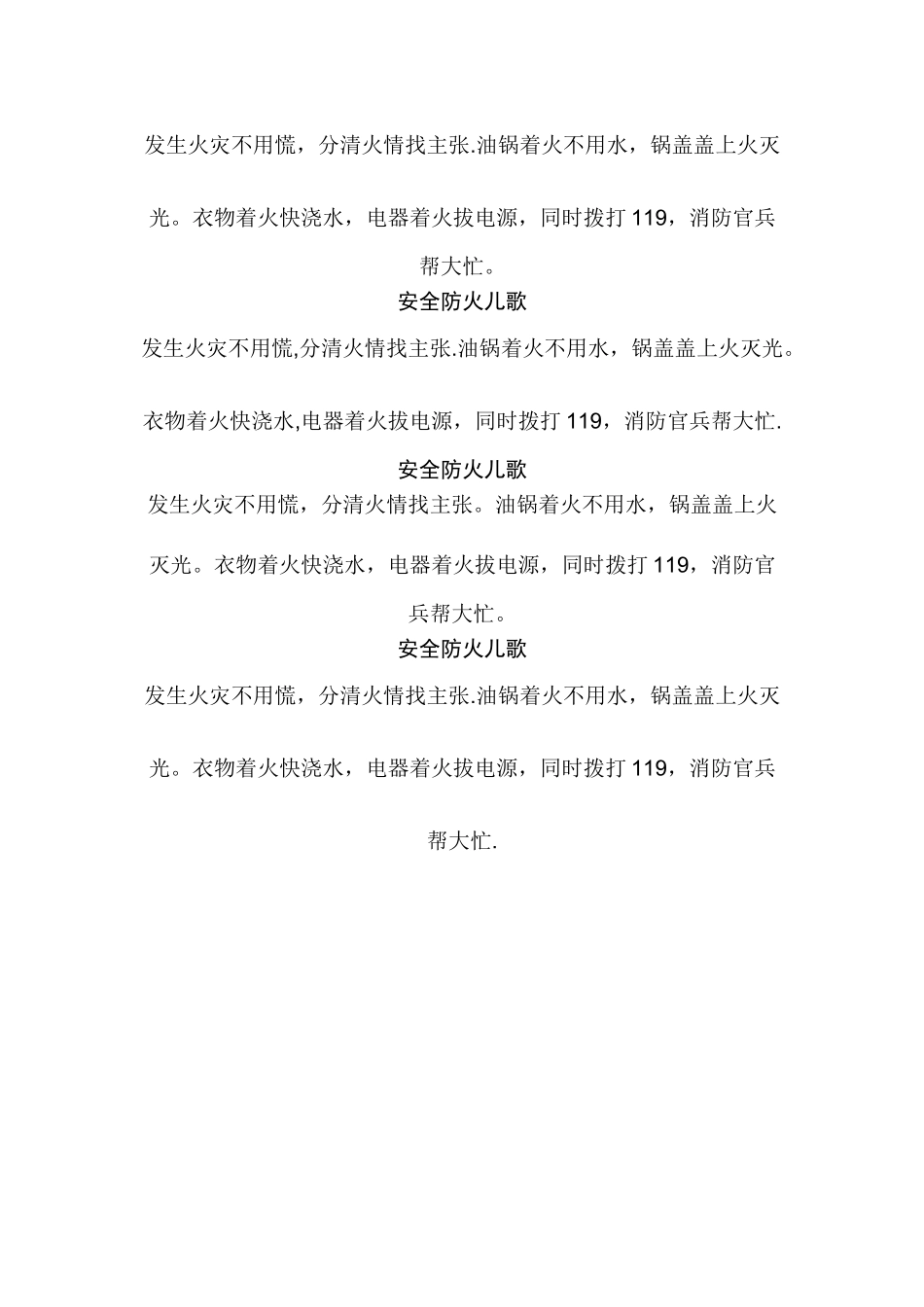 发生火灾不用慌，分清火情找主张.油锅着火不用水，锅盖盖上火灭光。衣物着火快浇水，电器着火拔电源，同时拨打119，消防官兵帮大忙。

安全防火儿歌

发生火灾不用慌,分清火情找主张.油锅着火不用水，锅盖盖上火灭光。衣物着火快浇水,电器着火拔电源，同时拨打119，消防官兵帮大忙.

安全防火儿歌

发生火灾不用慌，分清火情找主张。油锅着火不用水，锅盖盖上火灭光。衣物着火快浇水，电器着火拔电源，同时拨打119，消防官兵帮大忙。

安全防火儿歌

发生火灾不用慌，分清火情找主张.油锅着火不用水，锅盖盖上火灭光。衣物着火快浇水，电器着火拔电源，同时拨打119，消防官兵帮大忙.